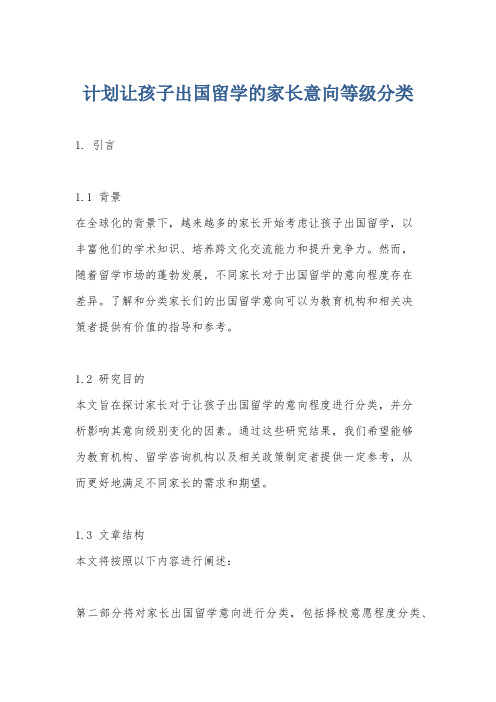 计划让孩子出国留学的家长意向等级分类

1. 引言

1.1 背景
在全球化的背景下，越来越多的家长开始考虑让孩子出国留学，以丰富他们的学术知识、培养跨文化交流能力和提升竞争力。然而，随着留学市场的蓬勃发展，不同家长对于出国留学的意向程度存在差异。了解和分类家长们的出国留学意向可以为教育机构和相关决策者提供有价值的指导和参考。

1.2 研究目的
本文旨在探讨家长对于让孩子出国留学的意向程度进行分类，并分析影响其意向级别变化的因素。通过这些研究结果，我们希望能够为教育机构、留学咨询机构以及相关政策制定者提供一定参考，从而更好地满足不同家长的需求和期望。

1.3 文章结构
本文将按照以下内容进行阐述：

第二部分将对家长出国留学意向进行分类，包括择校意愿程度分类、